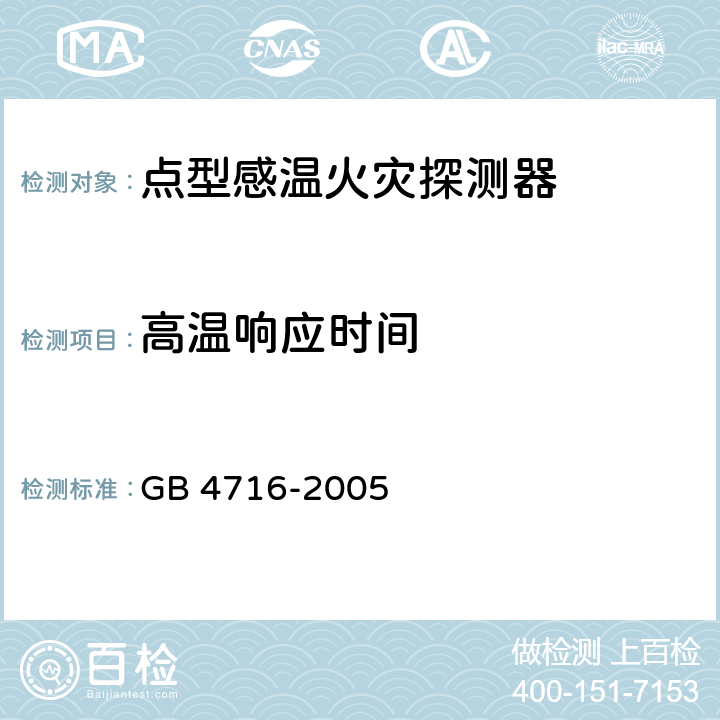 MA CNAS AC ilac-MRA

检测对象：点型感温火灾探测器

检测项目：高温响应时间

检测标准：GB 4716-2005

百检 Baijiantest.com

做检测 上百检
400-151-7153